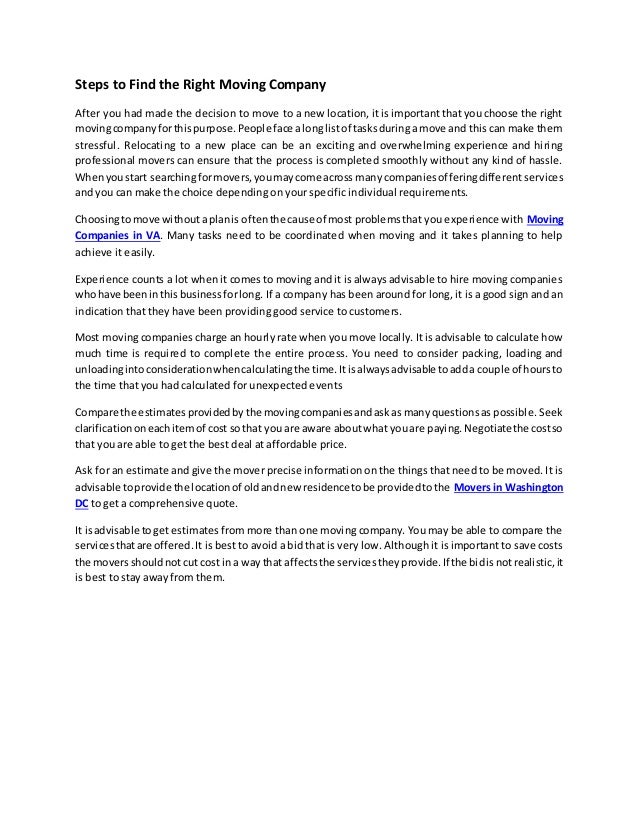 Steps to Find the Right Moving Company

After you had made the decision to move to a new location, it is important that you choose the right moving company for this purpose. People face a long list of tasks during a move and this can make them stressful. Relocating to a new place can be an exciting and overwhelming experience and hiring professional movers can ensure that the process is completed smoothly without any kind of hassle. When you start searching for movers, you may come across many companies offering different services and you can make the choice depending on your specific individual requirements.

Choosing to move without a plan is often the cause of most problems that you experience with Moving Companies in VA. Many tasks need to be coordinated when moving and it takes planning to help achieve it easily.

Experience counts a lot when it comes to moving and it is always advisable to hire moving companies who have been in this business for long. If a company has been around for long, it is a good sign and an indication that they have been providing good service to customers.

Most moving companies charge an hourly rate when you move locally. It is advisable to calculate how much time is required to complete the entire process. You need to consider packing, loading and unloading into consideration when calculating the time. It is always advisable to add a couple of hours to the time that you had calculated for unexpected events

Compare the estimates provided by the moving companies and ask as many questions as possible. Seek clarification on each item of cost so that you are aware about what you are paying. Negotiate the cost so that you are able to get the best deal at affordable price.

Ask for an estimate and give the mover precise information on the things that need to be moved. It is advisable to provide the location of old and new residence to be provided to the Movers in Washington DC to get a comprehensive quote.

It is advisable to get estimates from more than one moving company. You may be able to compare the services that are offered. It is best to avoid a bid that is very low. Although it is important to save costs the movers should not cut cost in a way that affects the services they provide. If the bid is not realistic, it is best to stay away from them.